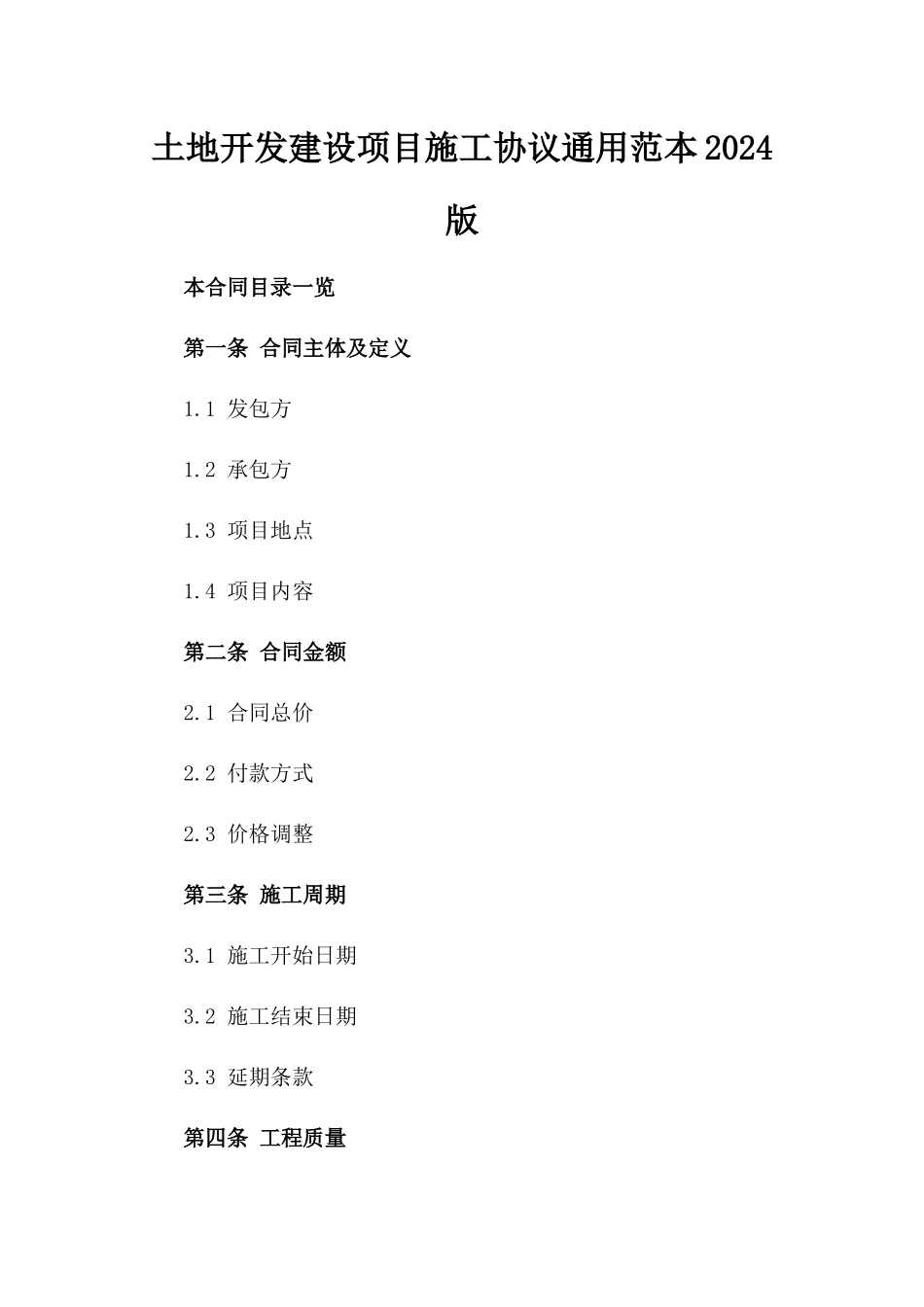 土地开发建设项目施工协议通用范本2024版

本合同目录一览

第一条 合同主体及定义

1.1 发包方

1.2 承包方

1.3 项目地点

1.4 项目内容

第二条 合同金额

2.1 合同总价

2.2 付款方式

2.3 价格调整

第三条 施工周期

3.1 施工开始日期

3.2 施工结束日期

3.3 延期条款

第四条 工程质量